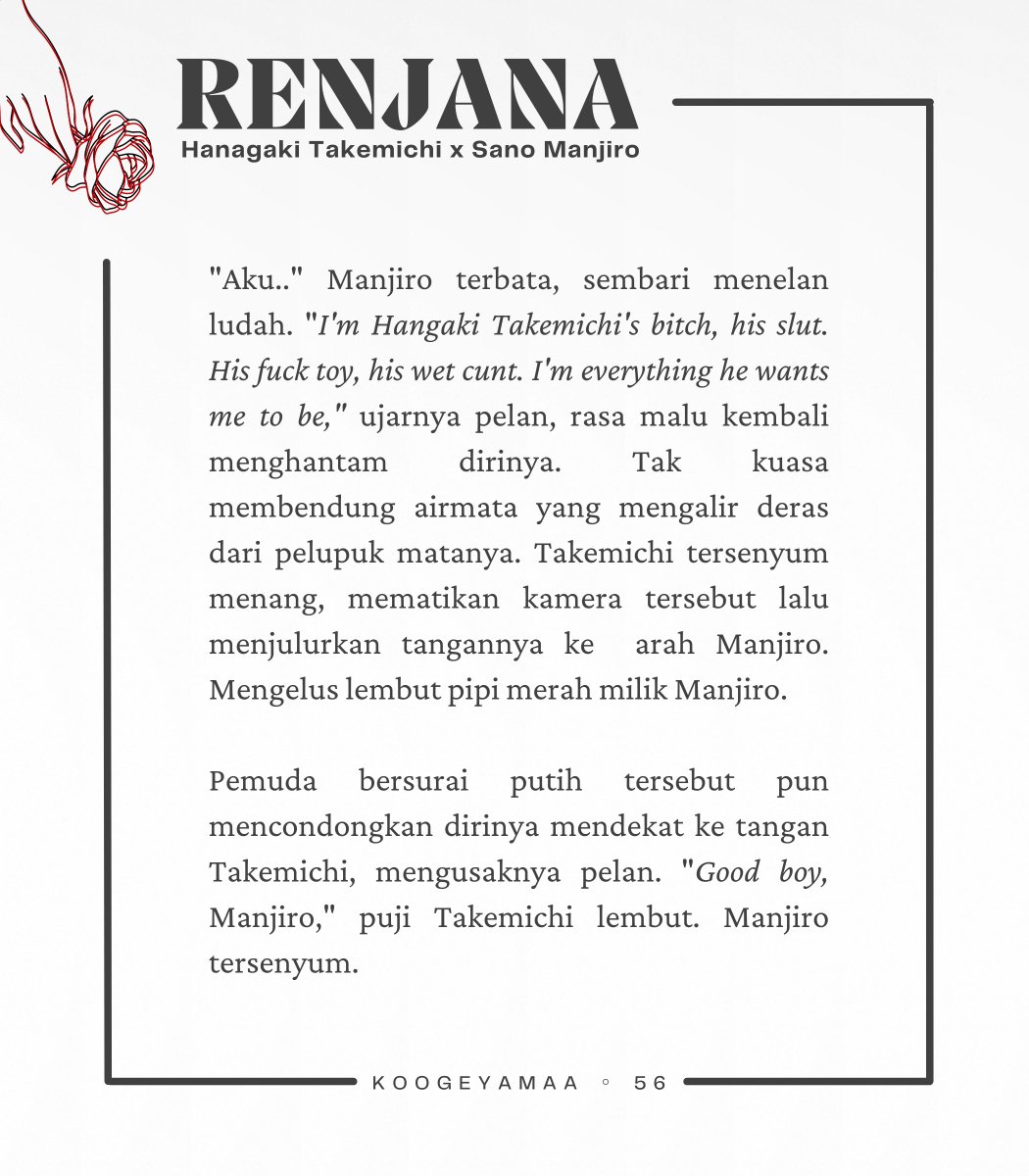 RENJANA
Hanagaki Takemichi x Sano Manjiro

"Aku.." Manjiro terbata, sembari menelan ludah. "I'm Hangaki Takemichi's bitch, his slut. His fuck toy, his wet cunt. I'm everything he wants me to be," ujarnya pelan, rasa malu kembali menghantam dirinya. Tak kuasa membendung airmata yang mengalir deras dari pelupuk matanya. Takemichi tersenyum menang, mematikan kamera tersebut lalu menjulurkan tangannya ke arah Manjiro. Mengelus lembut pipi merah milik Manjiro.

Pemuda bersurai putih tersebut pun mencondongkan dirinya mendekat ke tangan Takemichi, mengusaknya pelan. "Good boy, Manjiro," puji Takemichi lembut. Manjiro tersenyum.

KOOGEYAMAA ◦ 56